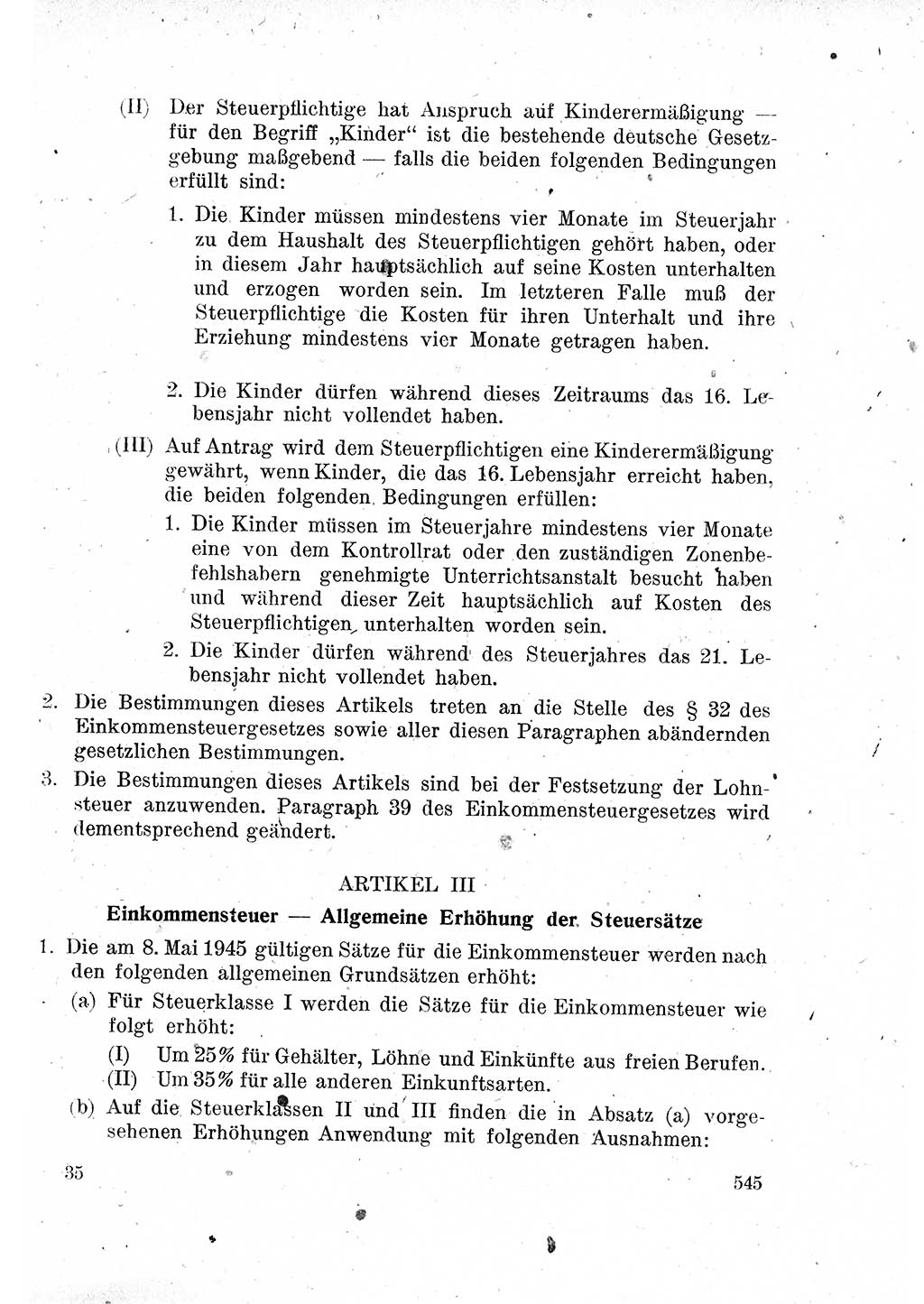 (II) Der Steuerpflichtige hat Anspruch auf Kinderermäßigung — für den Begriff „Kinder“ ist die bestehende deutsche Gesetzgebung maßgebend — falls die beiden folgenden Bedingungen erfüllt sind:

1. Die Kinder müssen mindestens vier Monate im Steuerjahr zu dem Haushalt des Steuerpflichtigen gehört haben, oder in diesem Jahr hauptsächlich auf seine Kosten unterhalten und erzogen worden sein. Im letzteren Falle muß der Steuerpflichtige die Kosten für ihren Unterhalt und ihre Erziehung mindestens vier Monate getragen haben.

2. Die Kinder dürfen während dieses Zeitraums das 16. Lebensjahr nicht vollendet haben.

(III) Auf Antrag wird dem Steuerpflichtigen eine Kinderermäßigung gewährt, wenn Kinder, die das 16. Lebensjahr erreicht haben, die beiden folgenden Bedingungen erfüllen:

1. Die Kinder müssen im Steuerjahre mindestens vier Monate eine von dem Kontrollrat oder den zuständigen Zonenbefehlshabern genehmigte Unterrichtsanstalt besucht haben und während dieser Zeit hauptsächlich auf Kosten des Steuerpflichtigen unterhalten worden sein.

2. Die Kinder dürfen während des Steuerjahres das 21. Lebensjahr nicht vollendet haben.

2. Die Bestimmungen dieses Artikels treten an die Stelle des § 32 des Einkommensteuergesetzes sowie aller diesen Paragraphen abändernden gesetzlichen Bestimmungen.

3. Die Bestimmungen dieses Artikels sind bei der Festsetzung der Lohnsteuer anzuwenden. Paragraph 39 des Einkommensteuergesetzes wird dementsprechend geändert.

ARTIKEL III

Einkommensteuer — Allgemeine Erhöhung der Steuersätze

1. Die am 8. Mai 1945 gültigen Sätze für die Einkommensteuer werden nach den folgenden allgemeinen Grundsätzen erhöht:

(a) Für Steuerklasse I werden die Sätze für die Einkommensteuer wie folgt erhöht:

(I) Um 25% für Gehälter, Löhne und Einkünfte aus freien Berufen.
(II) Um 35% für alle anderen Einkunftsarten.

(b) Auf die Steuerklassen II und III finden die in Absatz (a) vorgesehenen Erhöhungen Anwendung mit folgenden Ausnahmen:

35

545